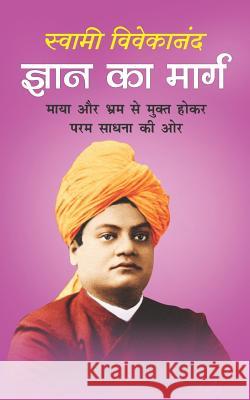 स्वामी विवेकानंद
ज्ञान का मार्ग
माया और भ्रम से मुक्त होकर परम साधना की ओर

Kraina Książek